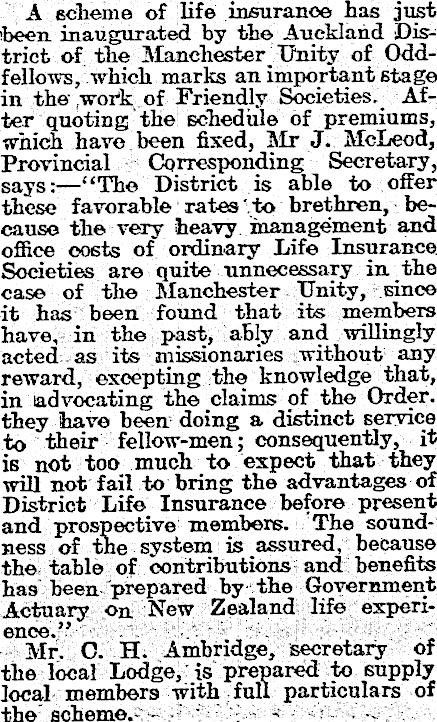 A scheme of life insurance has just been inaugurated by the Auckland District of the Manchester Unity of Oddfellows, which marks an important stage in the work of Friendly Societies. After quoting the schedule of premiums, which have been fixed, Mr J. McLeod, Provincial Corresponding Secretary, says:—"The District is able to offer these favorable rates to brethren, because the very heavy management and office costs of ordinary Life Insurance Societies are quite unnecessary in the case of the Manchester Unity, since it has been found that its members have, in the past, ably and willingly acted as its missionaries without any reward, excepting the knowledge that, in advocating the claims of the Order. they have been doing a distinct service to their fellow-men; consequently, it is not too much to expect that they will not fail to bring the advantages of District Life Insurance before present and prospective members. The soundness of the system is assured, because the table of contributions and benefits has been prepared by the Government Actuary on New Zealand life experience."

Mr. C. H. Ambridge, secretary of the local Lodge, is prepared to supply local members with full particulars of the scheme.